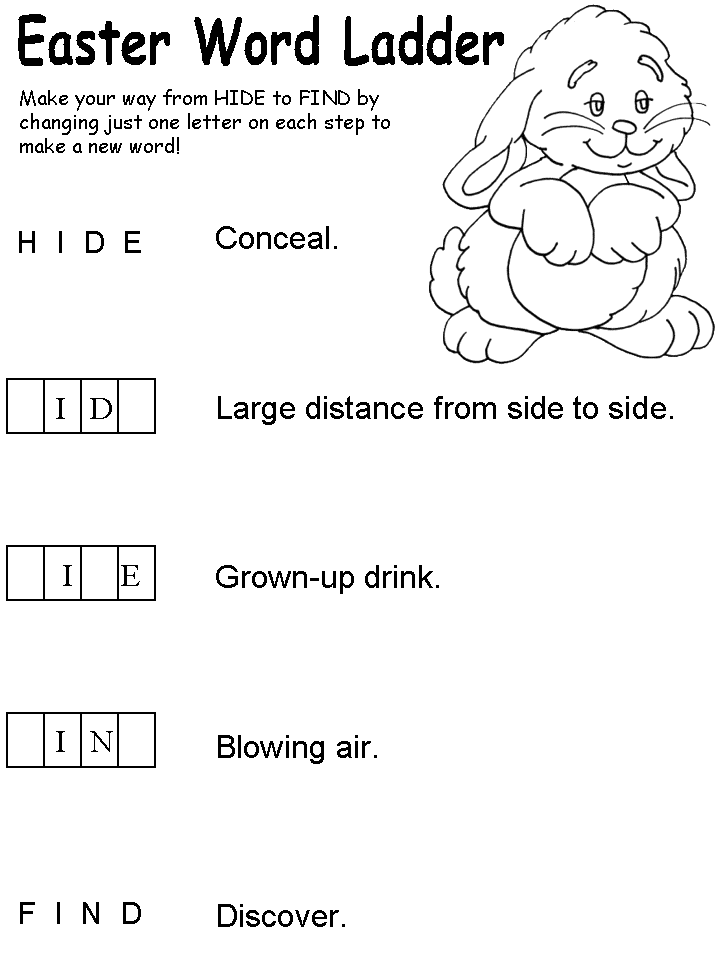 Easter Word Ladder

Make your way from HIDE to FIND by changing just one letter on each step to make a new word!

H I D E Conceal.

| | I | D | |
|---|---|---|---|

Large distance from side to side.

| | I | | E |
|---|---|---|---|

Grown-up drink.

| | I | N | |
|---|---|---|---|

Blowing air.

F I N D Discover.